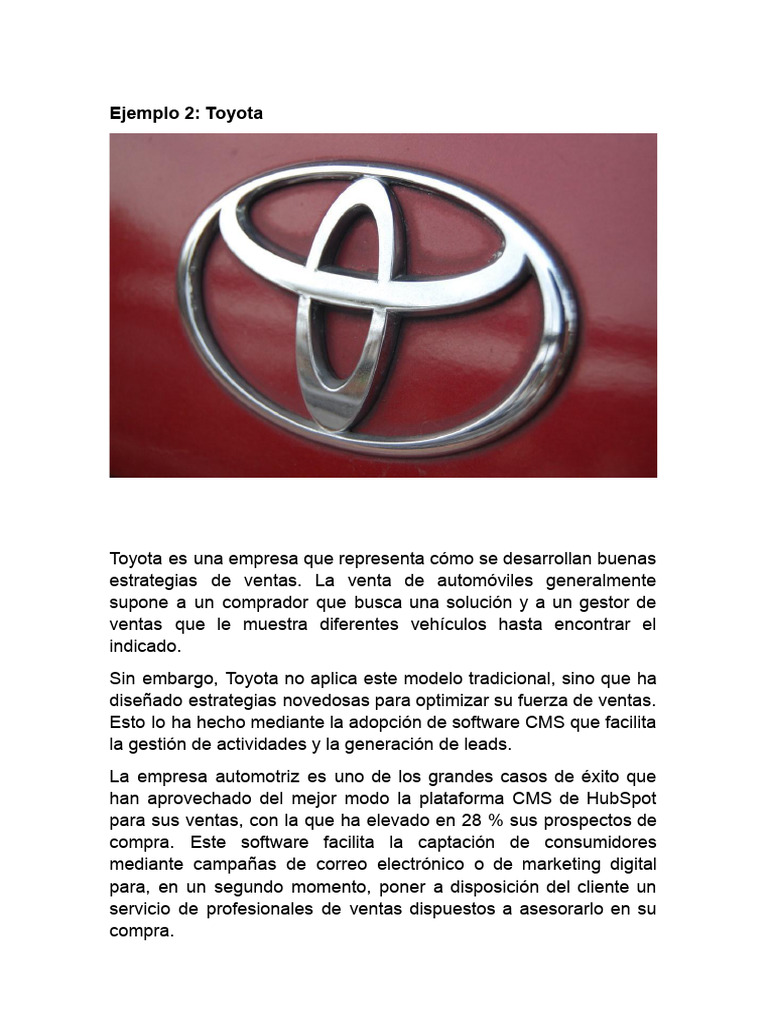 Ejemplo 2: Toyota

Toyota es una empresa que representa cómo se desarrollan buenas estrategias de ventas. La venta de automóviles generalmente supone a un comprador que busca una solución y a un gestor de ventas que le muestra diferentes vehículos hasta encontrar el indicado.

Sin embargo, Toyota no aplica este modelo tradicional, sino que ha diseñado estrategias novedosas para optimizar su fuerza de ventas. Esto lo ha hecho mediante la adopción de software CMS que facilita la gestión de actividades y la generación de leads.

La empresa automotriz es uno de los grandes casos de éxito que han aprovechado del mejor modo la plataforma CMS de HubSpot para sus ventas, con la que ha elevado en 28 % sus prospectos de compra. Este software facilita la captación de consumidores mediante campañas de correo electrónico o de marketing digital para, en un segundo momento, poner a disposición del cliente un servicio de profesionales de ventas dispuestos a asesorarlo en su compra.